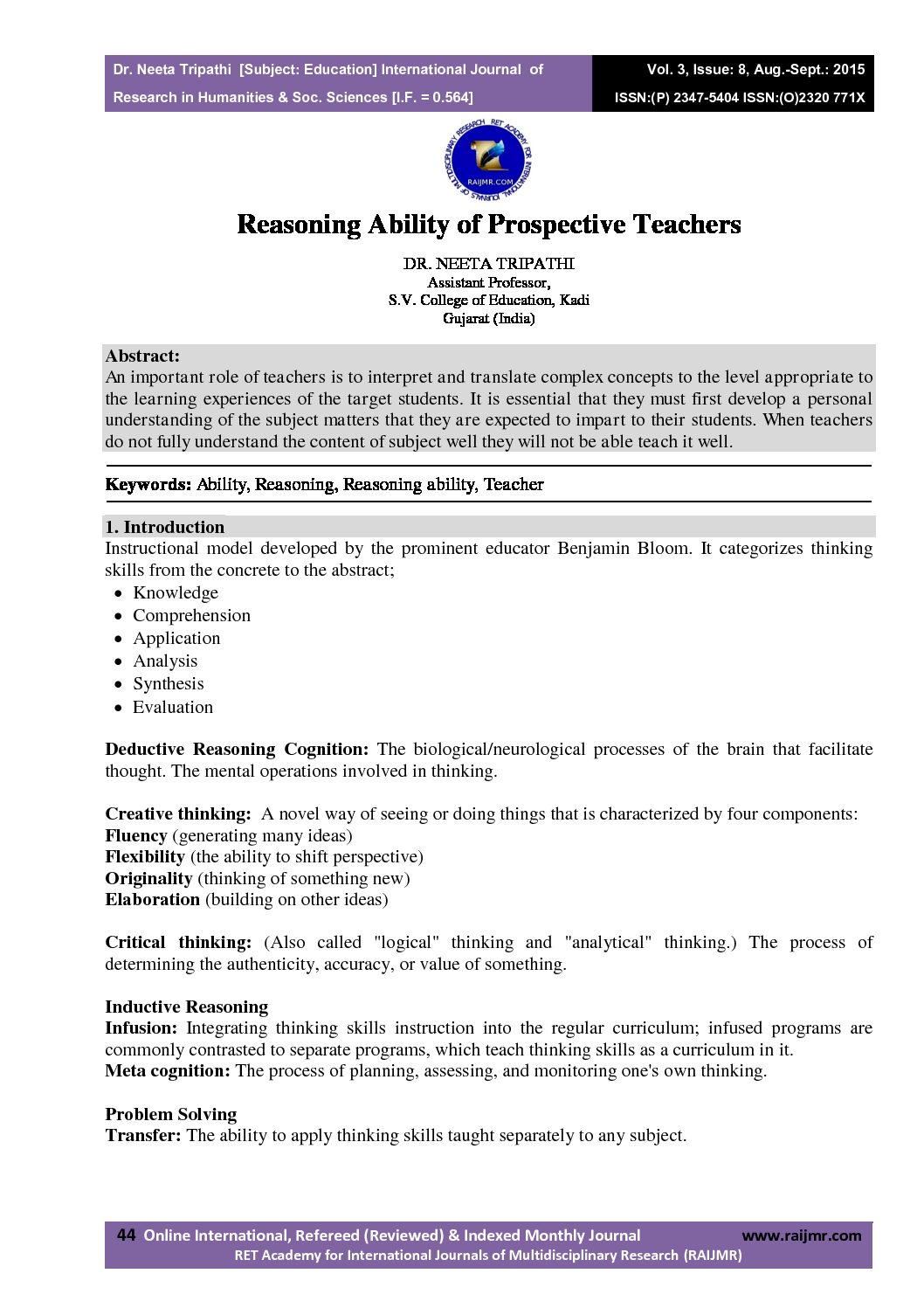 Dr. Neeta Tripathi [Subject: Education] International Journal of Research in Humanities & Soc. Sciences [I.F. = 0.564]

Vol. 3, Issue: 8, Aug.-Sept.: 2015
ISSN:(P) 2347-5404 ISSN:(O)2320 771X

RET ACADEMY FOR INTERNATIONAL JOURNALS OF MULTIDISCIPLINARY RESEARCH
RAIJMR.COM

Reasoning Ability of Prospective Teachers

DR. NEETA TRIPATHI
Assistant Professor,
S.V. College of Education, Kadi
Gujarat (India)

Abstract:
An important role of teachers is to interpret and translate complex concepts to the level appropriate to the learning experiences of the target students. It is essential that they must first develop a personal understanding of the subject matters that they are expected to impart to their students. When teachers do not fully understand the content of subject well they will not be able teach it well.

Keywords: Ability, Reasoning, Reasoning ability, Teacher

1. Introduction
Instructional model developed by the prominent educator Benjamin Bloom. It categorizes thinking skills from the concrete to the abstract;
• Knowledge
• Comprehension
• Application
• Analysis
• Synthesis
• Evaluation

Deductive Reasoning Cognition: The biological/neurological processes of the brain that facilitate thought. The mental operations involved in thinking.

Creative thinking: A novel way of seeing or doing things that is characterized by four components:
Fluency (generating many ideas)
Flexibility (the ability to shift perspective)
Originality (thinking of something new)
Elaboration (building on other ideas)

Critical thinking: (Also called "logical" thinking and "analytical" thinking.) The process of determining the authenticity, accuracy, or value of something.

Inductive Reasoning
Infusion: Integrating thinking skills instruction into the regular curriculum; infused programs are commonly contrasted to separate programs, which teach thinking skills as a curriculum in it.
Meta cognition: The process of planning, assessing, and monitoring one's own thinking.

Problem Solving
Transfer: The ability to apply thinking skills taught separately to any subject.

44 Online International, Refereed (Reviewed) & Indexed Monthly Journal www.raijmr.com
RET Academy for International Journals of Multidisciplinary Research (RAIJMR)